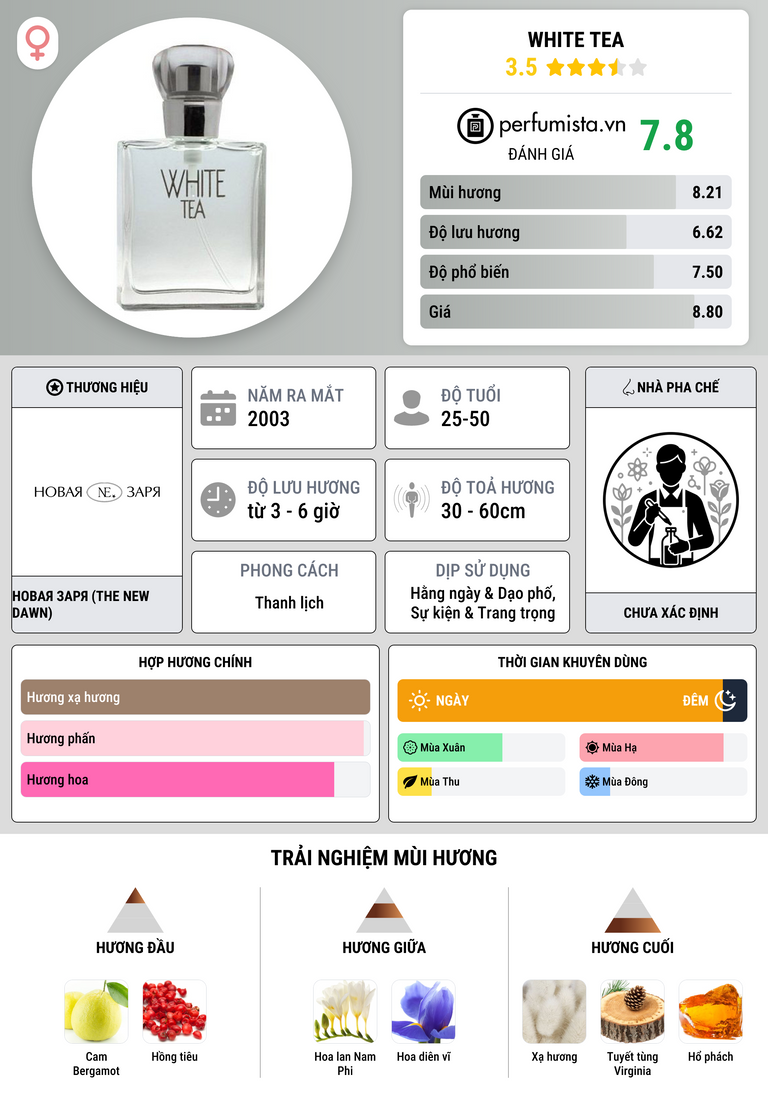 WHITE TEA

WHITE TEA
3.5

perfumista.vn
ĐÁNH GIÁ
7.8

Mùi hương 8.21
Độ lưu hương 6.62
Độ phổ biến 7.50
Giá 8.80

THƯƠNG HIỆU
НОВАЯ NE. ЗАРЯ
НОВАЯ ЗАРЯ (THE NEW DAWN)

NĂM RA MẮT
2003

ĐỘ TUỔI
25-50

ĐỘ LƯU HƯƠNG
từ 3 - 6 giờ

ĐỘ TOẢ HƯƠNG
30 - 60cm

PHONG CÁCH
Thanh lịch

DỊP SỬ DỤNG
Hằng ngày & Dạo phố, Sự kiện & Trang trọng

NHÀ PHA CHẾ
CHƯA XÁC ĐỊNH

HỢP HƯƠNG CHÍNH
Hương xạ hương
Hương phấn
Hương hoa

THỜI GIAN KHUYÊN DÙNG
NGÀY
ĐÊM
Mùa Xuân
Mùa Hạ
Mùa Thu
Mùa Đông

TRẢI NGHIỆM MÙI HƯƠNG

HƯƠNG ĐẦU
Cam Bergamot
Hồng tiêu

HƯƠNG GIỮA
Hoa lan Nam Phi
Hoa diên vĩ

HƯƠNG CUỐI
Xạ hương
Tuyết tùng Virginia
Hổ phách